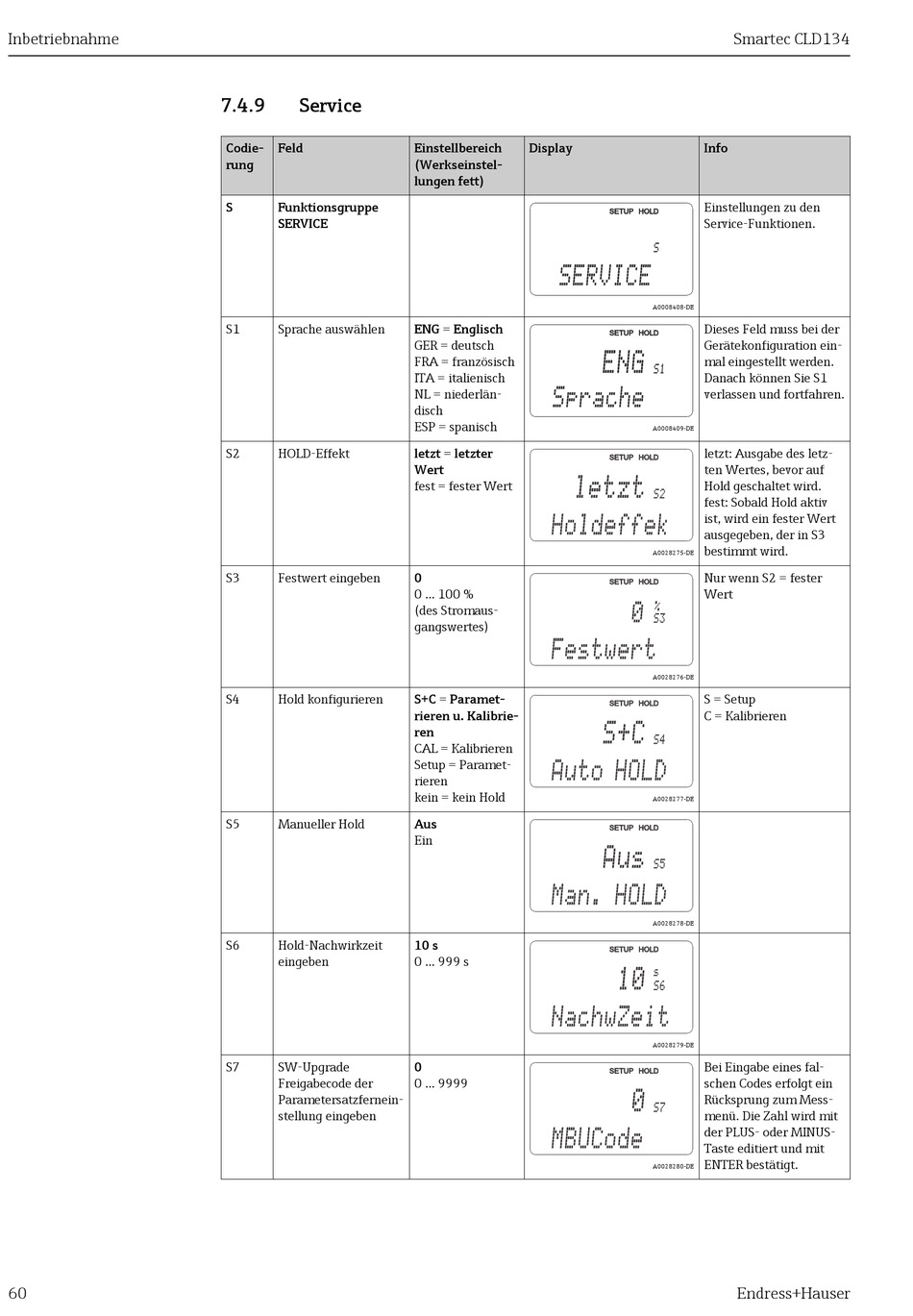 Inbetriebnahme

Smartec CLD134

7.4.9 Service

| Codierung | Feld | Einstellbereich (Werkseinstellungen fett) | Display | Info |
|---|---|---|---|---|
| S | Funktionsgruppe SERVICE | | SETUP HOLD S SERVICE A0008408-DE | Einstellungen zu den Service-Funktionen. |
| S1 | Sprache auswählen | ENG = Englisch GER = deutsch FRA = französisch ITA = italienisch NL = niederländisch ESP = spanisch | SETUP HOLD ENG S1 Sprache A0008409-DE | Dieses Feld muss bei der Gerätekonfiguration einmal eingestellt werden. Danach können Sie S1 verlassen und fortfahren. |
| S2 | HOLD-Effekt | letzt = letzter Wert fest = fester Wert | SETUP HOLD letzt S2 Holdeffek A0028275-DE | letzt: Ausgabe des letzten Wertes, bevor auf Hold geschaltet wird. fest: Sobald Hold aktiv ist, wird ein fester Wert ausgegeben, der in S3 bestimmt wird. |
| S3 | Festwert eingeben | 0 0 ... 100 % (des Stromausgangswertes) | SETUP HOLD 0 % S3 Festwert A0028276-DE | Nur wenn S2 = fester Wert |
| S4 | Hold konfigurieren | S+C = Parametrieren u. Kalibrieren CAL = Kalibrieren Setup = Parametrieren kein = kein Hold | SETUP HOLD S+C S4 Auto HOLD A0028277-DE | S = Setup C = Kalibrieren |
| S5 | Manueller Hold | Aus Ein | SETUP HOLD Aus S5 Man. HOLD A0028278-DE | |
| S6 | Hold-Nachwirkzeit eingeben | 10 s 0 ... 999 s | SETUP HOLD 10 s S6 NachwZeit A0028279-DE | |
| S7 | SW-Upgrade Freigabecode der Parametersatzferneinstellung eingeben | 0 0 ... 9999 | SETUP HOLD 0 S7 MBUCode A0028280-DE | Bei Eingabe eines falschen Codes erfolgt ein Rücksprung zum Messmenü. Die Zahl wird mit der PLUS- oder MINUS-Taste editiert und mit ENTER bestätigt. |

60

Endress+Hauser